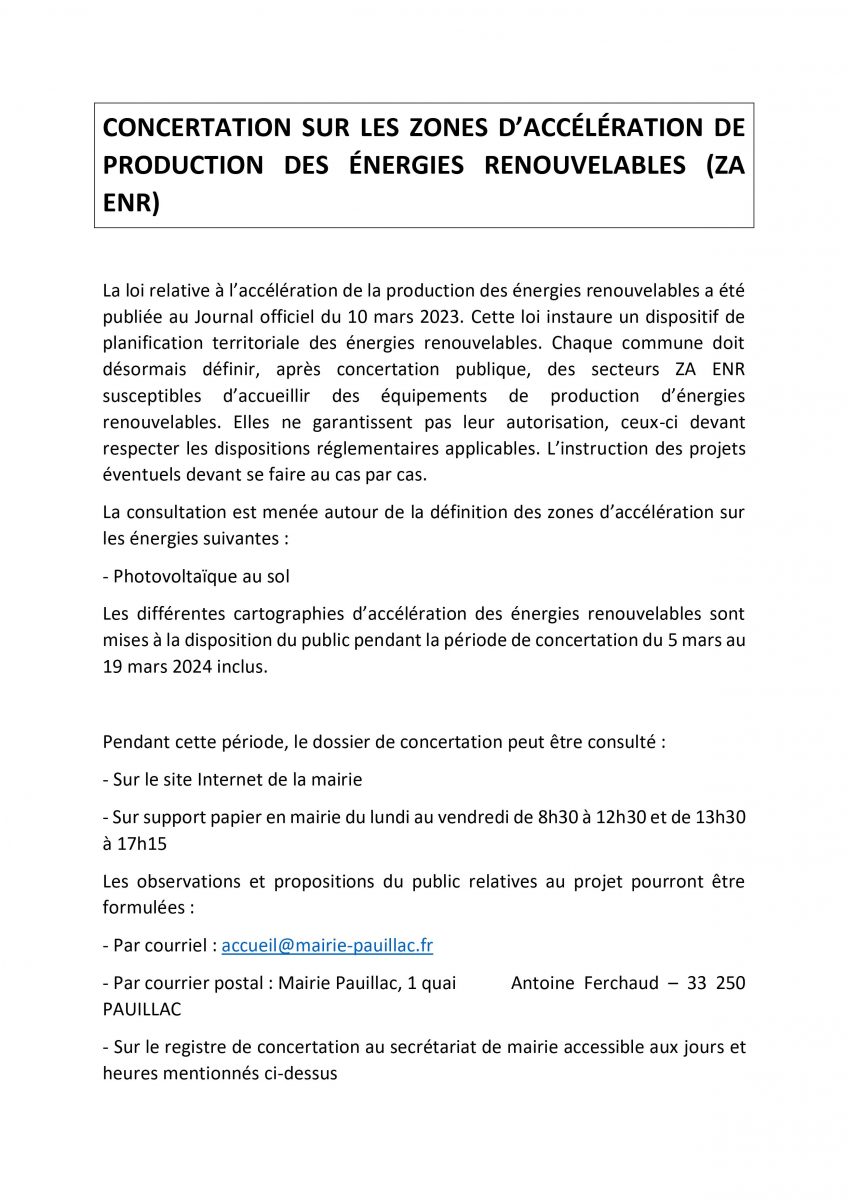 CONCERTATION SUR LES ZONES D'ACCÉLÉRATION DE PRODUCTION DES ÉNERGIES RENOUVELABLES (ZA ENR)

La loi relative à l'accélération de la production des énergies renouvelables a été publiée au Journal officiel du 10 mars 2023. Cette loi instaure un dispositif de planification territoriale des énergies renouvelables. Chaque commune doit désormais définir, après concertation publique, des secteurs ZA ENR susceptibles d'accueillir des équipements de production d'énergies renouvelables. Elles ne garantissent pas leur autorisation, ceux-ci devant respecter les dispositions réglementaires applicables. L'instruction des projets éventuels devant se faire au cas par cas.

La consultation est menée autour de la définition des zones d'accélération sur les énergies suivantes :

- Photovoltaïque au sol

Les différentes cartographies d'accélération des énergies renouvelables sont mises à la disposition du public pendant la période de concertation du 5 mars au 19 mars 2024 inclus.

Pendant cette période, le dossier de concertation peut être consulté :

- Sur le site Internet de la mairie

- Sur support papier en mairie du lundi au vendredi de 8h30 à 12h30 et de 13h30 à 17h15

Les observations et propositions du public relatives au projet pourront être formulées :

- Par courriel : accueil@mairie-pauillac.fr

- Par courrier postal : Mairie Pauillac, 1 quai Antoine Ferchaud – 33 250 PAUILLAC

- Sur le registre de concertation au secrétariat de mairie accessible aux jours et heures mentionnés ci-dessus